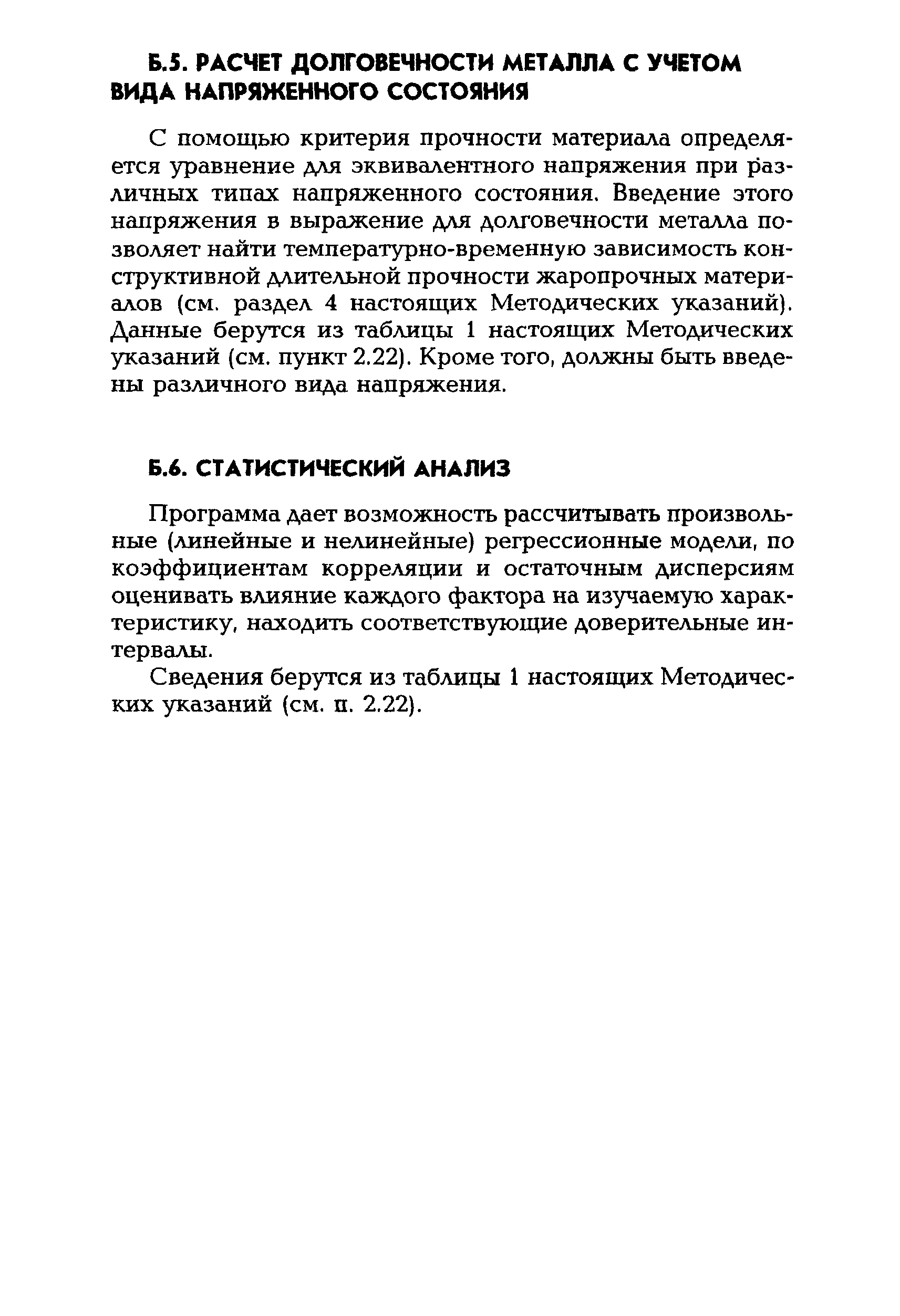 Б.5. РАСЧЕТ ДОЛГОВЕЧНОСТИ МЕТАЛЛА С УЧЕТОМ ВИДА НАПРЯЖЕННОГО СОСТОЯНИЯ

С помощью критерия прочности материала определяется уравнение для эквивалентного напряжения при различных типах напряженного состояния. Введение этого напряжения в выражение для долговечности металла позволяет найти температурно-временную зависимость конструктивной длительной прочности жаропрочных материалов (см. раздел 4 настоящих Методических указаний). Данные берутся из таблицы 1 настоящих Методических указаний (см. пункт 2.22). Кроме того, должны быть введены различного вида напряжения.

Б.6. СТАТИСТИЧЕСКИЙ АНАЛИЗ

Программа дает возможность рассчитывать произвольные (линейные и нелинейные) регрессионные модели, по коэффициентам корреляции и остаточным дисперсиям оценивать влияние каждого фактора на изучаемую характеристику, находить соответствующие доверительные интервалы.

Сведения берутся из таблицы 1 настоящих Методических указаний (см. п. 2.22).